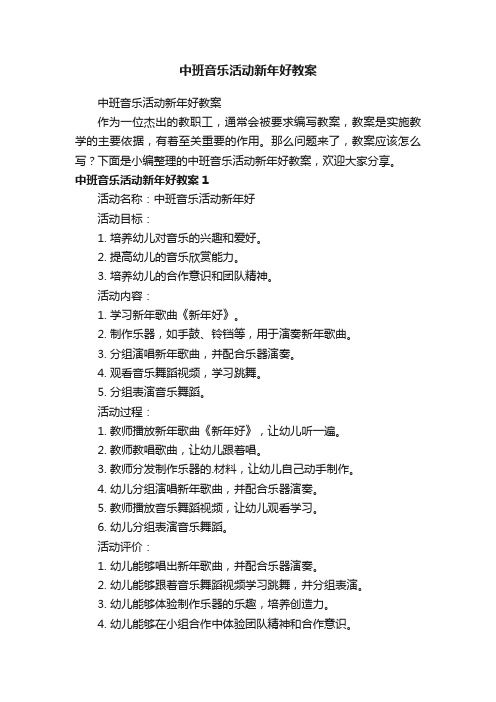 中班音乐活动新年好教案

中班音乐活动新年好教案

作为一位杰出的教职工，通常会被要求编写教案，教案是实施教学的主要依据，有着至关重要的作用。那么问题来了，教案应该怎么写？下面是小编整理的中班音乐活动新年好教案，欢迎大家分享。

中班音乐活动新年好教案 1

活动名称：中班音乐活动新年好

活动目标：

1. 培养幼儿对音乐的兴趣和爱好。

2. 提高幼儿的音乐欣赏能力。

3. 培养幼儿的合作意识和团队精神。

活动内容：

1. 学习新年歌曲《新年好》。

2. 制作乐器，如手鼓、铃铛等，用于演奏新年歌曲。

3. 分组演唱新年歌曲，并配合乐器演奏。

4. 观看音乐舞蹈视频，学习跳舞。

5. 分组表演音乐舞蹈。

活动过程：

1. 教师播放新年歌曲《新年好》，让幼儿听一遍。

2. 教师教唱歌曲，让幼儿跟着唱。

3. 教师分发制作乐器的.材料，让幼儿自己动手制作。

4. 幼儿分组演唱新年歌曲，并配合乐器演奏。

5. 教师播放音乐舞蹈视频，让幼儿观看学习。

6. 幼儿分组表演音乐舞蹈。

活动评价：

1. 幼儿能够唱出新年歌曲，并配合乐器演奏。

2. 幼儿能够跟着音乐舞蹈视频学习跳舞，并分组表演。

3. 幼儿能够体验制作乐器的乐趣，培养创造力。

4. 幼儿能够在小组合作中体验团队精神和合作意识。